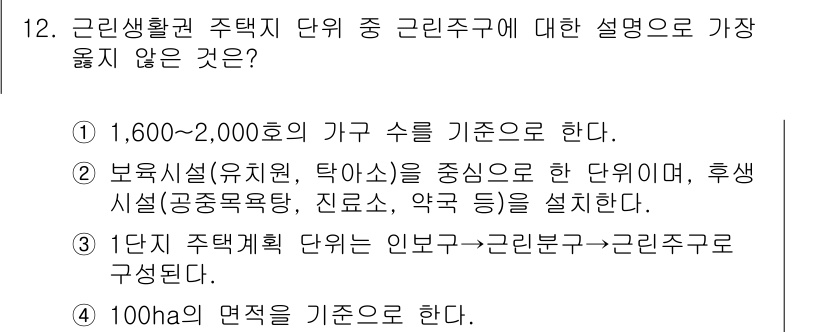 12. 근린생활권 주택지 단위 중 근린주구에 대한 설명으로 가장 옳지 않은 것은?

① 1,600~2,000호의 가구 수를 기준으로 한다.
② 보육시설(유치원, 탁아소)을 중심으로 한 단위이며, 후생시설(공중목욕탕, 진료소, 약국 등)을 설치한다.
③ 1단지 주택계획 단위는 인보구→근린분구→근린주구로 구성된다.
④ 100ha의 면적을 기준으로 한다.